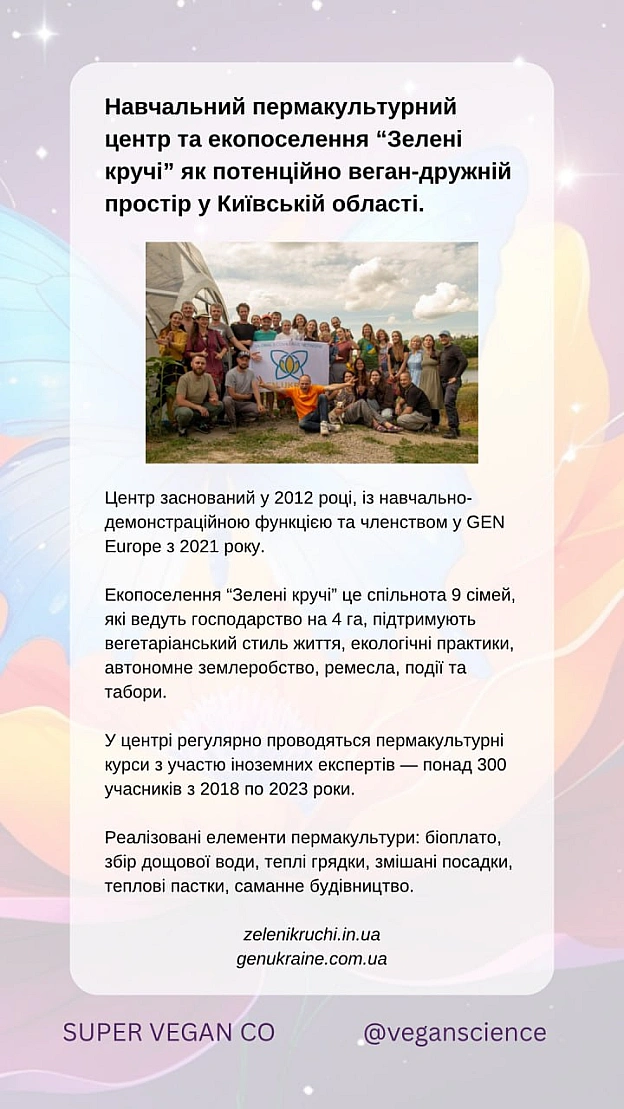 Навчальний пермакультурний центр та екопоселення “Зелені кручі” як потенційно веган-дружній простір у Київській області.

Центр заснований у 2012 році, із навчально-демонстраційною функцією та членством у GEN Europe з 2021 року.

Екопоселення “Зелені кручі” це спільнота 9 сімей, які ведуть господарство на 4 га, підтримують вегетаріанський стиль життя, екологічні практики, автономне землеробство, ремесла, події та табори.

У центрі регулярно проводяться пермакультурні курси з участю іноземних експертів — понад 300 учасників з 2018 по 2023 роки.

Реалізовані елементи пермакультури: біоплато, збір дощової води, теплі грядки, змішані посадки, теплові пастки, саманне будівництво.

zelenikruchi.in.ua
genukraine.com.ua

SUPER VEGAN CO

@veganscience